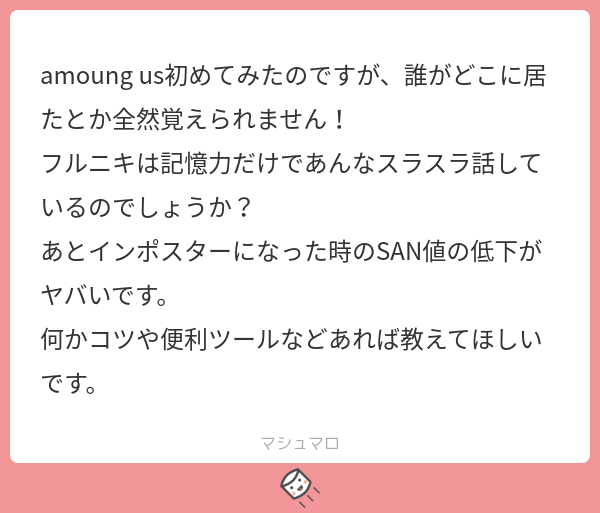 amoung us初めてみたのですが、誰がどこに居たとか全然覚えられません！
フルニキは記憶力だけであんなスラスラ話しているのでしょうか？
あとインポスターになった時のSAN値の低下がヤバいです。
何かコツや便利ツールなどあれば教えてほしいです。

マシュマロ